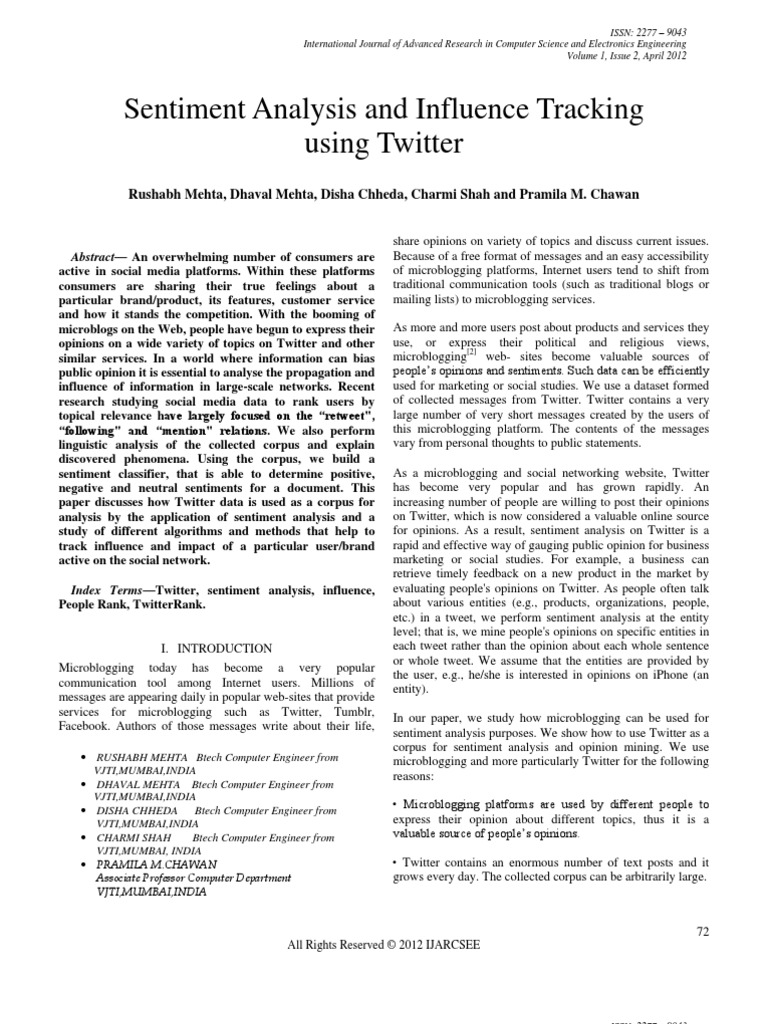 ISSN: 2277 – 9043
International Journal of Advanced Research in Computer Science and Electronics Engineering
Volume 1, Issue 2, April 2012

Sentiment Analysis and Influence Tracking using Twitter

Rushabh Mehta, Dhaval Mehta, Disha Chheda, Charmi Shah and Pramila M. Chawan

Abstract— An overwhelming number of consumers are active in social media platforms. Within these platforms consumers are sharing their true feelings about a particular brand/product, its features, customer service and how it stands the competition. With the booming of microblogs on the Web, people have begun to express their opinions on a wide variety of topics on Twitter and other similar services. In a world where information can bias public opinion it is essential to analyse the propagation and influence of information in large-scale networks. Recent research studying social media data to rank users by topical relevance have largely focused on the "retweet", "following" and "mention" relations. We also perform linguistic analysis of the collected corpus and explain discovered phenomena. Using the corpus, we build a sentiment classifier, that is able to determine positive, negative and neutral sentiments for a document. This paper discusses how Twitter data is used as a corpus for analysis by the application of sentiment analysis and a study of different algorithms and methods that help to track influence and impact of a particular user/brand active on the social network.

Index Terms—Twitter, sentiment analysis, influence, People Rank, TwitterRank.

I. INTRODUCTION

Microblogging today has become a very popular communication tool among Internet users. Millions of messages are appearing daily in popular web-sites that provide services for microblogging such as Twitter, Tumblr, Facebook. Authors of those messages write about their life,

• RUSHABH MEHTA Btech Computer Engineer from VJTI,MUMBAI,INDIA
• DHAVAL MEHTA Btech Computer Engineer from VJTI,MUMBAI,INDIA
• DISHA CHHEDA Btech Computer Engineer from VJTI,MUMBAI,INDIA
• CHARMI SHAH Btech Computer Engineer from VJTI,MUMBAI, INDIA
• PRAMILA M.CHAWAN Associate Professor Computer Department VJTI,MUMBAI,INDIA

share opinions on variety of topics and discuss current issues. Because of a free format of messages and an easy accessibility of microblogging platforms, Internet users tend to shift from traditional communication tools (such as traditional blogs or mailing lists) to microblogging services.

As more and more users post about products and services they use, or express their political and religious views, microblogging$^{[2]}$ web- sites become valuable sources of people's opinions and sentiments. Such data can be efficiently used for marketing or social studies. We use a dataset formed of collected messages from Twitter. Twitter contains a very large number of very short messages created by the users of this microblogging platform. The contents of the messages vary from personal thoughts to public statements.

As a microblogging and social networking website, Twitter has become very popular and has grown rapidly. An increasing number of people are willing to post their opinions on Twitter, which is now considered a valuable online source for opinions. As a result, sentiment analysis on Twitter is a rapid and effective way of gauging public opinion for business marketing or social studies. For example, a business can retrieve timely feedback on a new product in the market by evaluating people's opinions on Twitter. As people often talk about various entities (e.g., products, organizations, people, etc.) in a tweet, we perform sentiment analysis at the entity level; that is, we mine people's opinions on specific entities in each tweet rather than the opinion about each whole sentence or whole tweet. We assume that the entities are provided by the user, e.g., he/she is interested in opinions on iPhone (an entity).

In our paper, we study how microblogging can be used for sentiment analysis purposes. We show how to use Twitter as a corpus for sentiment analysis and opinion mining. We use microblogging and more particularly Twitter for the following reasons:

• Microblogging platforms are used by different people to express their opinion about different topics, thus it is a valuable source of people's opinions.

• Twitter contains an enormous number of text posts and it grows every day. The collected corpus can be arbitrarily large.

72

All Rights Reserved © 2012 IJARCSEE